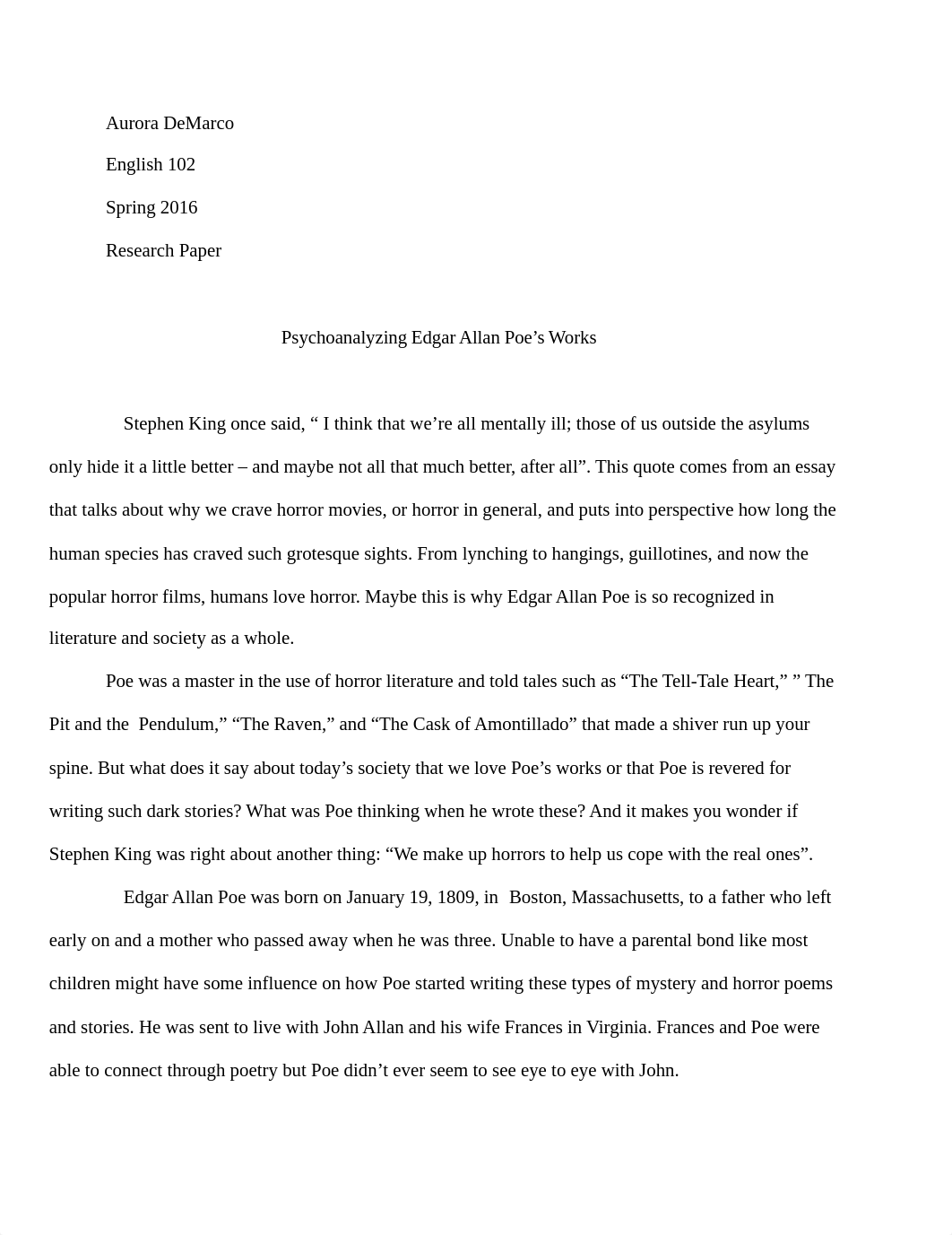 Aurora DeMarco

English 102

Spring 2016

Research Paper

Psychoanalyzing Edgar Allan Poe’s Works

Stephen King once said, “ I think that we’re all mentally ill; those of us outside the asylums only hide it a little better – and maybe not all that much better, after all”. This quote comes from an essay that talks about why we crave horror movies, or horror in general, and puts into perspective how long the human species has craved such grotesque sights. From lynching to hangings, guillotines, and now the popular horror films, humans love horror. Maybe this is why Edgar Allan Poe is so recognized in literature and society as a whole.

Poe was a master in the use of horror literature and told tales such as “The Tell-Tale Heart,” ” The Pit and the Pendulum,” “The Raven,” and “The Cask of Amontillado” that made a shiver run up your spine. But what does it say about today’s society that we love Poe’s works or that Poe is revered for writing such dark stories? What was Poe thinking when he wrote these? And it makes you wonder if Stephen King was right about another thing: “We make up horrors to help us cope with the real ones”.

Edgar Allan Poe was born on January 19, 1809, in Boston, Massachusetts, to a father who left early on and a mother who passed away when he was three. Unable to have a parental bond like most children might have some influence on how Poe started writing these types of mystery and horror poems and stories. He was sent to live with John Allan and his wife Frances in Virginia. Frances and Poe were able to connect through poetry but Poe didn’t ever seem to see eye to eye with John.